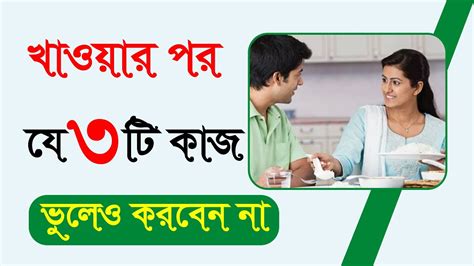 খাওয়ার পর

যে ৩ টি কাজ

ভুলেও করবেন না